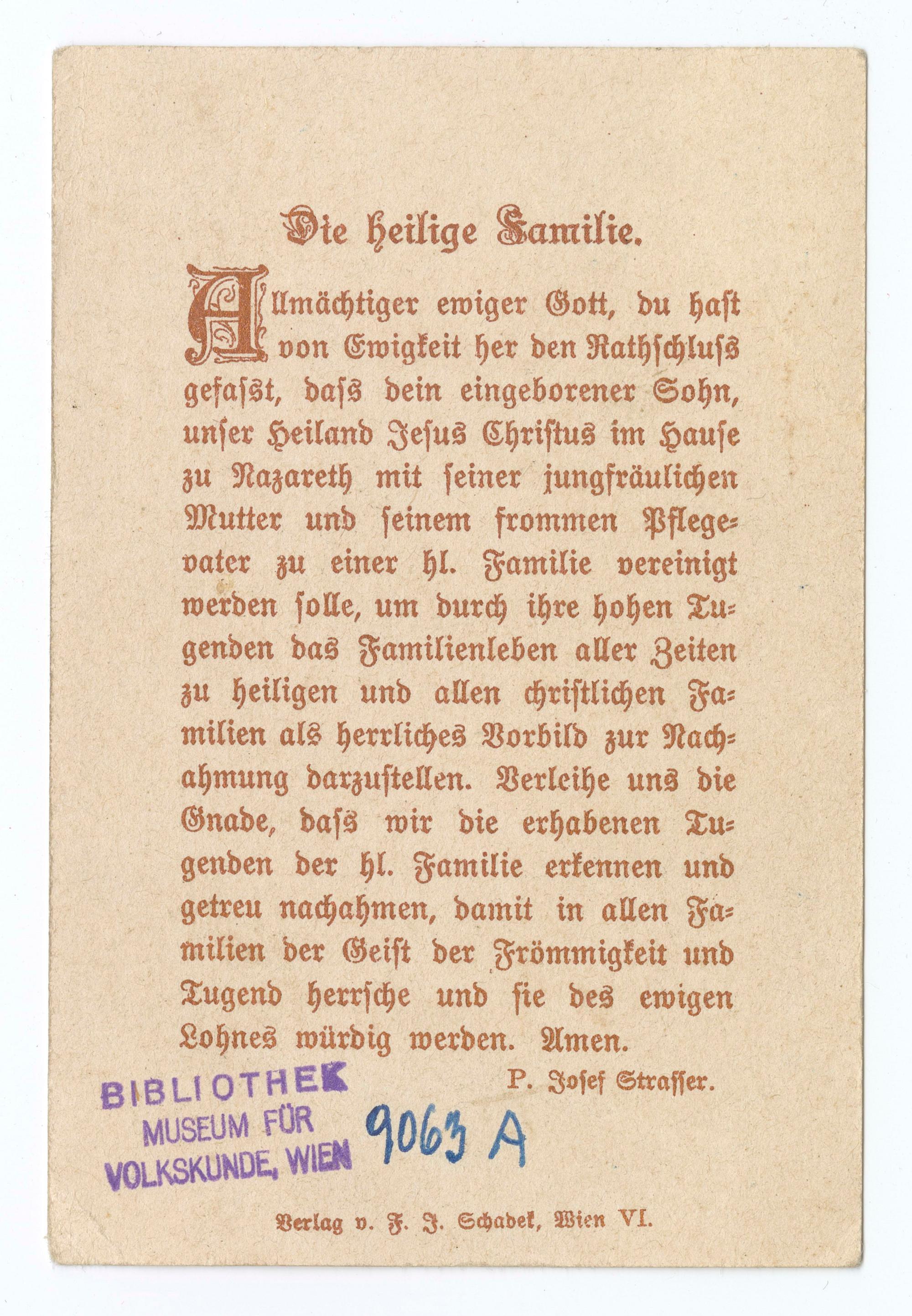 Die heilige Familie.

Allmächtiger ewiger Gott, du hast von Ewigkeit her den Rathschluss gefasst, dass dein eingeborener Sohn, unser Heiland Jesus Christus im Hause zu Nazareth mit seiner jungfräulichen Mutter und seinem frommen Pflegevater zu einer hl. Familie vereinigt werden solle, um durch ihre hohen Tugenden das Familienleben aller Zeiten zu heiligen und allen christlichen Familien als herrliches Vorbild zur Nachahmung darzustellen. Verleihe uns die Gnade, dass wir die erhabenen Tugenden der hl. Familie erkennen und getreu nachahmen, damit in allen Familien der Geist der Frömmigkeit und Tugend herrsche und sie des ewigen Lohnes würdig werden. Amen.

P. Josef Strasser.

BIBLIOTHEK
MUSEUM FÜR
VOLKSKUNDE, WIEN

9063 A

Verlag v. F. J. Schadek, Wien VI.